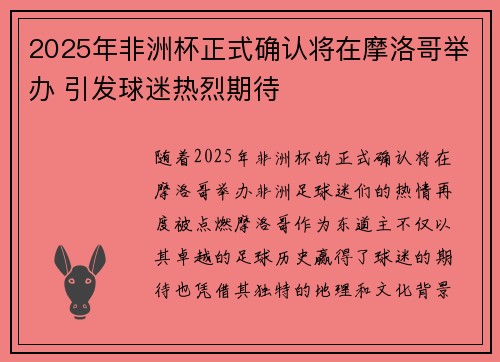 2025年非洲杯正式确认将在摩洛哥举办 引发球迷热烈期待

随着2025年非洲杯的正式确认将在摩洛哥举办非洲足球迷们的热情再度被点燃摩洛哥作为东道主不仅以其卓越的足球历史赢得了球迷的期待也凭借其独特的地理和文化背景